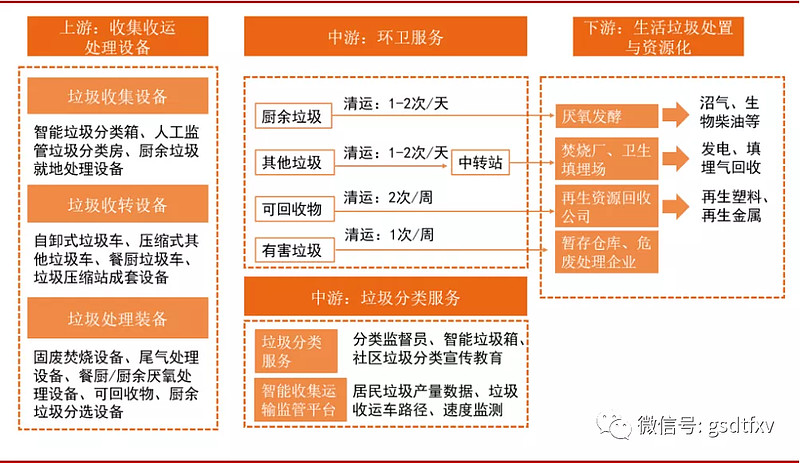 上游：收集收运处理设备

垃圾收集设备

智能垃圾分类箱、人工监管垃圾分类房、厨余垃圾就地处理设备

垃圾收转设备

自卸式垃圾车、压缩式其他垃圾车、餐厨垃圾车、垃圾压缩站成套设备

垃圾处理装备

固废焚烧设备、尾气处理设备、餐厨/厨余厌氧处理设备、可回收物、厨余垃圾分选设备

中游：环卫服务

厨余垃圾

清运：1-2次/天

其他垃圾

清运：1-2次/天

中转站

可回收物

清运：2次/周

有害垃圾

清运：1次/周

中游：垃圾分类服务

垃圾分类服务

分类监督员、智能垃圾箱、社区垃圾分类宣传教育

智能收集运输监管平台

居民垃圾产量数据、垃圾收运车路径、速度监测

下游：生活垃圾处置与资源化

厌氧发酵

沼气、生物柴油等

焚烧厂、卫生填埋场

发电、填埋气回收

再生资源回收公司

再生塑料、再生金属

暂存仓库、危废处理企业

微信号: gsdtfxv